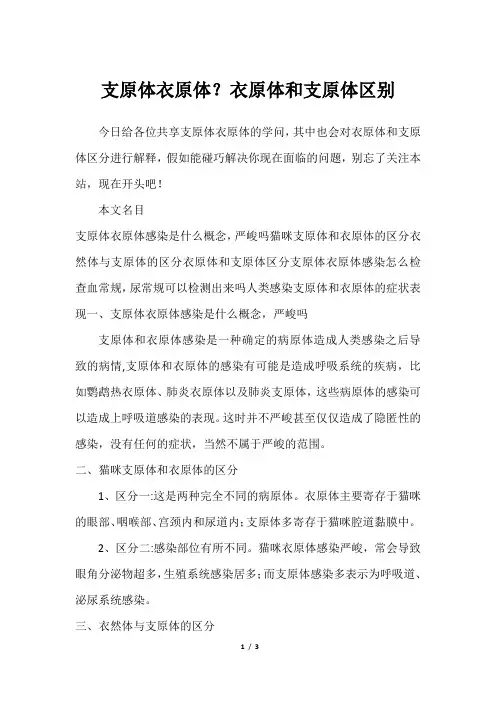 支原体衣原体？衣原体和支原体区别

今日给各位共享支原体衣原体的学问，其中也会对衣原体和支原体区分进行解释，假如能碰巧解决你现在面临的问题，别忘了关注本站，现在开头吧！

本文名目

支原体衣原体感染是什么概念，严峻吗猫咪支原体和衣原体的区分衣然体与支原体的区分衣原体和支原体区分支原体衣原体感染怎么检查血常规，尿常规可以检测出来吗人类感染支原体和衣原体的症状表现一、支原体衣原体感染是什么概念，严峻吗

支原体和衣原体感染是一种确定的病原体造成人类感染之后导致的病情,支原体和衣原体的感染有可能是造成呼吸系统的疾病，比如鹦鹉热衣原体、肺炎衣原体以及肺炎支原体，这些病原体的感染可以造成上呼吸道感染的表现。这时并不严峻甚至仅仅造成了隐匿性的感染，没有任何的症状，当然不属于严峻的范围。

二、猫咪支原体和衣原体的区分

1、区分一:这是两种完全不同的病原体。衣原体主要寄存于猫咪的眼部、咽喉部、宫颈内和尿道内;支原体多寄存于猫咪腔道黏膜中。

2、区分二:感染部位有所不同。猫咪衣原体感染严峻，常会导致眼角分泌物超多,生殖系统感染居多;而支原体感染多表示为呼吸道、泌尿系统感染。

三、衣然体与支原体的区分

1 / 3